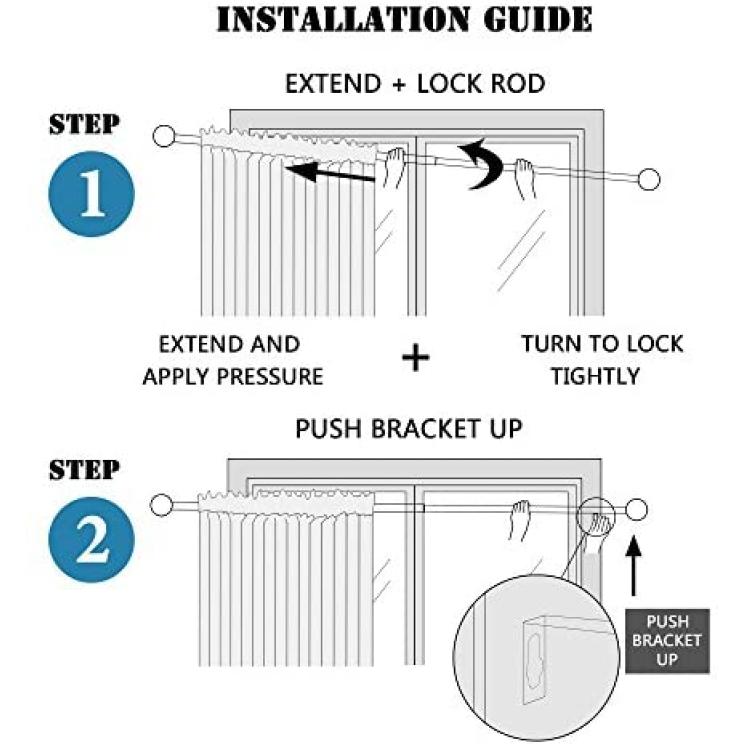 INSTALLATION GUIDE

EXTEND + LOCK ROD

STEP

1

EXTEND AND APPLY PRESSURE

+

TURN TO LOCK TIGHTLY

PUSH BRACKET UP

STEP

2

PUSH BRACKET UP